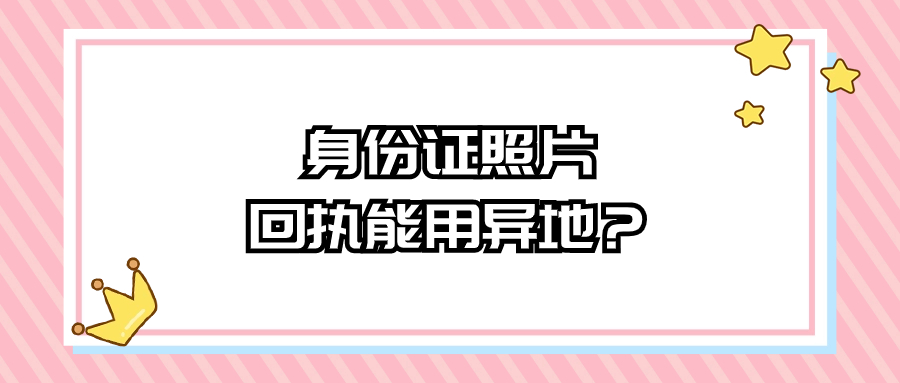 身份证照片
回执能用异地?